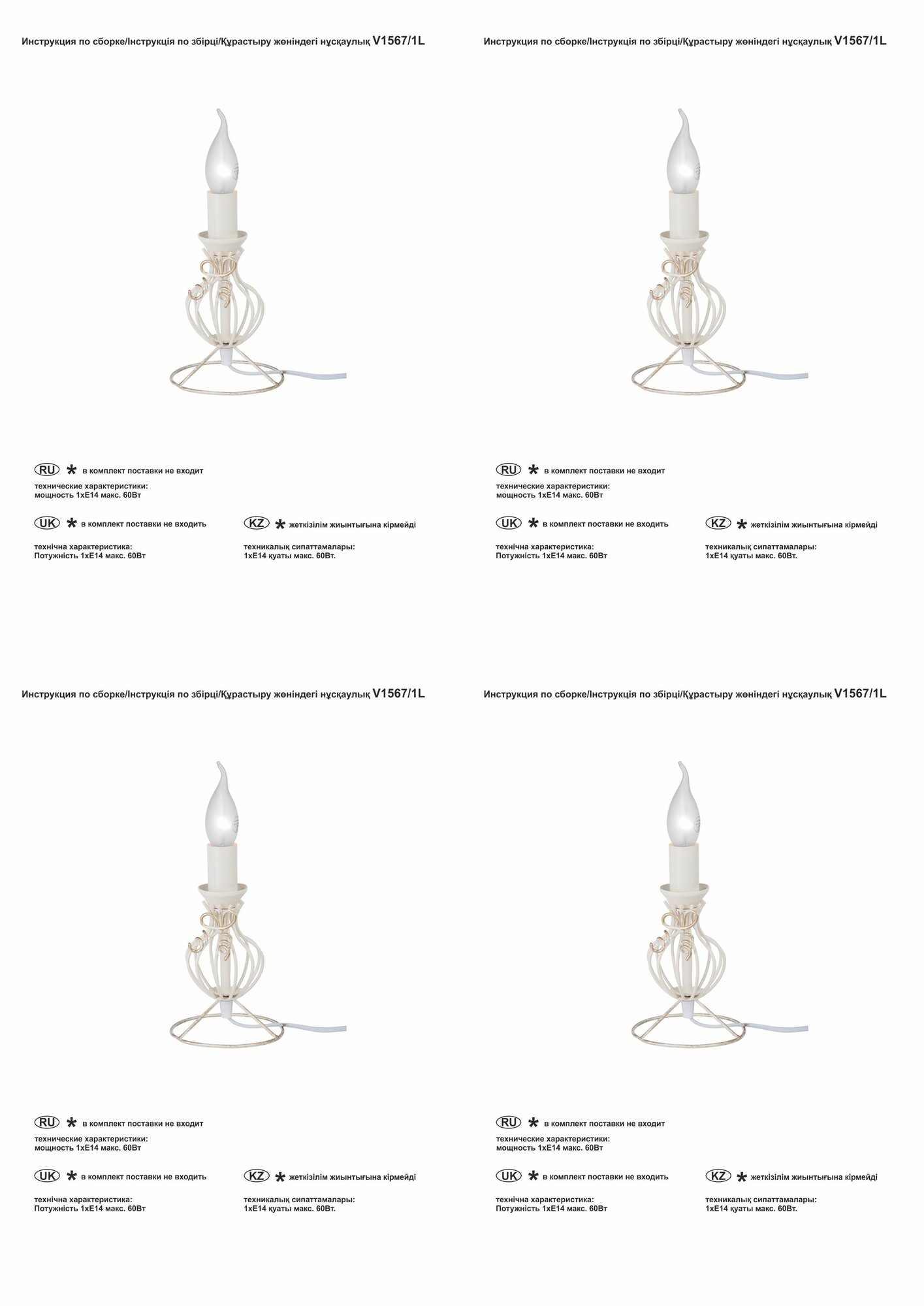 Инструкция по сборке/Інструкція по збірці/Құрастыру жөніндегі нұсқаулық V1567/1L

RU * в комплект поставки не входит

технические характеристики:
мощность 1xE14 макс. 60Вт

UK * в комплект поставки не входить

технічна характеристика:
Потужність 1xE14 макс. 60Вт

KZ * жеткізілім жиынтығына кірмейді

техникалық сипаттамалары:
1xE14 қуаты макс. 60Вт.

Инструкция по сборке/Інструкція по збірці/Құрастыру жөніндегі нұсқаулық V1567/1L

RU * в комплект поставки не входит

технические характеристики:
мощность 1xE14 макс. 60Вт

UK * в комплект поставки не входить

технічна характеристика:
Потужність 1xE14 макс. 60Вт

KZ * жеткізілім жиынтығына кірмейді

техникалық сипаттамалары:
1xE14 қуаты макс. 60Вт.

Инструкция по сборке/Інструкція по збірці/Құрастыру жөніндегі нұсқаулық V1567/1L

RU * в комплект поставки не входит

технические характеристики:
мощность 1xE14 макс. 60Вт

UK * в комплект поставки не входить

технічна характеристика:
Потужність 1xE14 макс. 60Вт

KZ * жеткізілім жиынтығына кірмейді

техникалық сипаттамалары:
1xE14 қуаты макс. 60Вт.

Инструкция по сборке/Інструкція по збірці/Құрастыру жөніндегі нұсқаулық V1567/1L

RU * в комплект поставки не входит

технические характеристики:
мощность 1xE14 макс. 60Вт

UK * в комплект поставки не входить

технічна характеристика:
Потужність 1xE14 макс. 60Вт

KZ * жеткізілім жиынтығына кірмейді

техникалық сипаттамалары:
1xE14 қуаты макс. 60Вт.